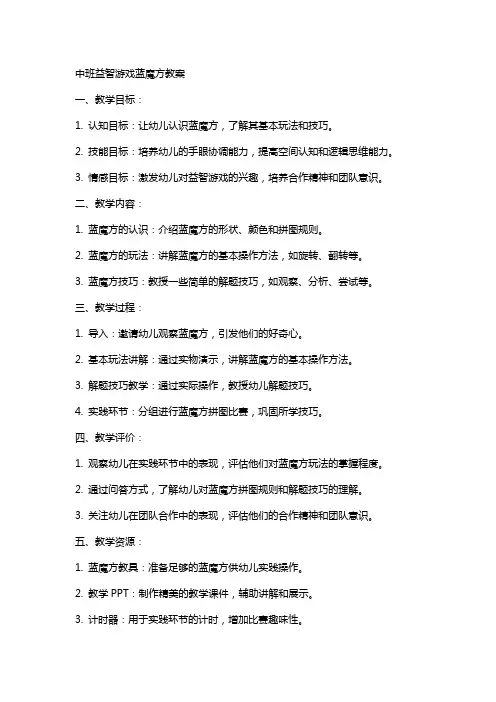 中班益智游戏蓝魔方教案

一、教学目标：

1. 认知目标：让幼儿认识蓝魔方，了解其基本玩法和技巧。

2. 技能目标：培养幼儿的手眼协调能力，提高空间认知和逻辑思维能力。

3. 情感目标：激发幼儿对益智游戏的兴趣，培养合作精神和团队意识。

二、教学内容：

1. 蓝魔方的认识：介绍蓝魔方的形状、颜色和拼图规则。

2. 蓝魔方的玩法：讲解蓝魔方的基本操作方法，如旋转、翻转等。

3. 蓝魔方技巧：教授一些简单的解题技巧，如观察、分析、尝试等。

三、教学过程：

1. 导入：邀请幼儿观察蓝魔方，引发他们的好奇心。

2. 基本玩法讲解：通过实物演示，讲解蓝魔方的基本操作方法。

3. 解题技巧教学：通过实际操作，教授幼儿解题技巧。

4. 实践环节：分组进行蓝魔方拼图比赛，巩固所学技巧。

四、教学评价：

1. 观察幼儿在实践环节中的表现，评估他们对蓝魔方玩法的掌握程度。

2. 通过问答方式，了解幼儿对蓝魔方拼图规则和解题技巧的理解。

3. 关注幼儿在团队合作中的表现，评估他们的合作精神和团队意识。

五、教学资源：

1. 蓝魔方教具：准备足够的蓝魔方供幼儿实践操作。

2. 教学 PPT：制作精美的教学课件，辅助讲解和展示。

3. 计时器：用于实践环节的计时，增加比赛趣味性。